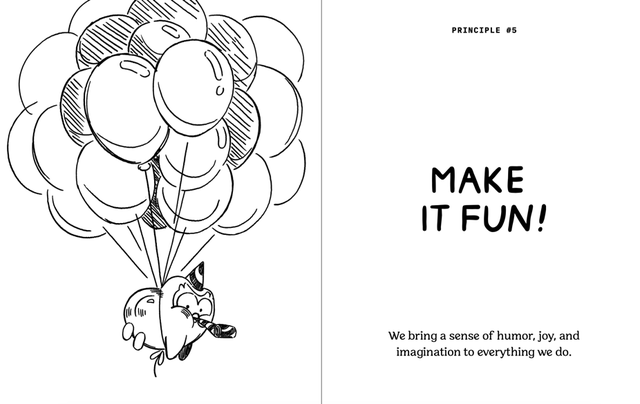 PRINCIPLE #5

MAKE
IT FUN!

We bring a sense of humor, joy, and imagination to everything we do.